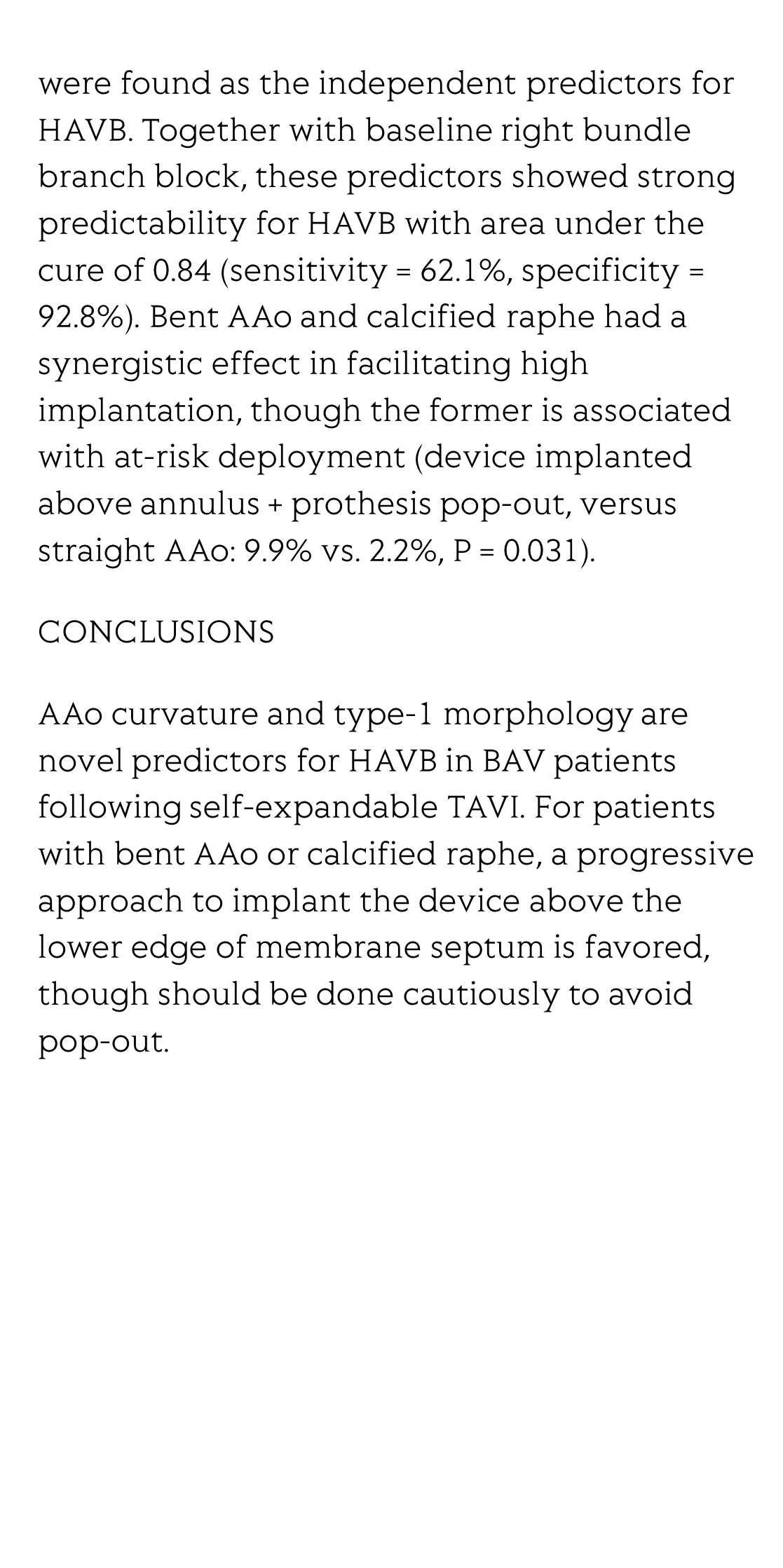 were found as the independent predictors for HAVB. Together with baseline right bundle branch block, these predictors showed strong predictability for HAVB with area under the cure of 0.84 (sensitivity = 62.1%, specificity = 92.8%). Bent AAo and calcified raphe had a synergistic effect in facilitating high implantation, though the former is associated with at-risk deployment (device implanted above annulus + prothesis pop-out, versus straight AAo: 9.9% vs. 2.2%, P = 0.031).

CONCLUSIONS

AAo curvature and type-1 morphology are novel predictors for HAVB in BAV patients following self-expandable TAVI. For patients with bent AAo or calcified raphe, a progressive approach to implant the device above the lower edge of membrane septum is favored, though should be done cautiously to avoid pop-out.